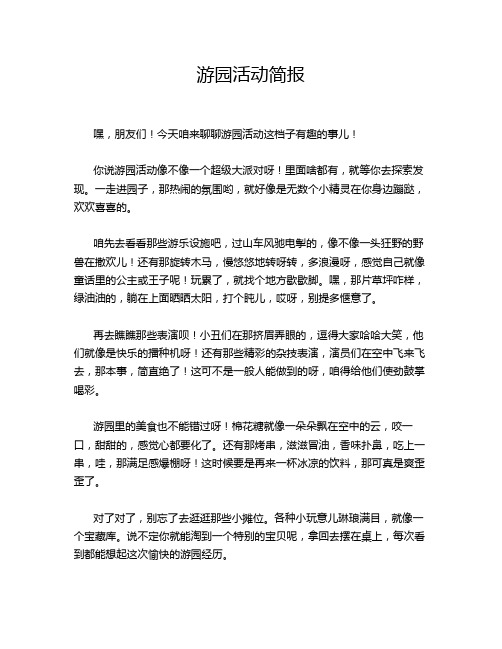 游园活动简报

嘿，朋友们！今天咱来聊聊游园活动这档子有趣的事儿！

你说游园活动像不像一个超级大派对呀！里面啥都有，就等你去探索发现。一走进园子，那热闹的氛围哟，就好像是无数个小精灵在你身边蹦跶，欢欢喜喜的。

咱先去看看那些游乐设施吧，过山车风驰电掣的，像不像一头狂野的野兽在撒欢儿！还有那旋转木马，慢悠悠地转呀转，多浪漫呀，感觉自己就像童话里的公主或王子呢！玩累了，就找个地方歇歇脚。嘿，那片草坪咋样，绿油油的，躺在上面晒晒太阳，打个盹儿，哎呀，别提多惬意了。

再去瞧瞧那些表演呗！小丑们在那挤眉弄眼的，逗得大家哈哈大笑，他们就像是快乐的播种机呀！还有那些精彩的杂技表演，演员们在空中飞来飞去，那本事，简直绝了！这可不是一般人能做到的呀，咱得给他们使劲鼓掌喝彩。

游园里的美食也不能错过呀！棉花糖就像一朵朵飘在空中的云，咬一口，甜甜的，感觉心都要化了。还有那烤串，滋滋冒油，香味扑鼻，吃上一串，哇，那满足感爆棚呀！这时候要是再来一杯冰凉的饮料，那可真是爽歪歪了。

对了对了，别忘了去逛逛那些小摊位。各种小玩意儿琳琅满目，就像一个宝藏库。说不定你就能淘到一个特别的宝贝呢，拿回去摆在桌上，每次看到都能想起这次愉快的游园经历。